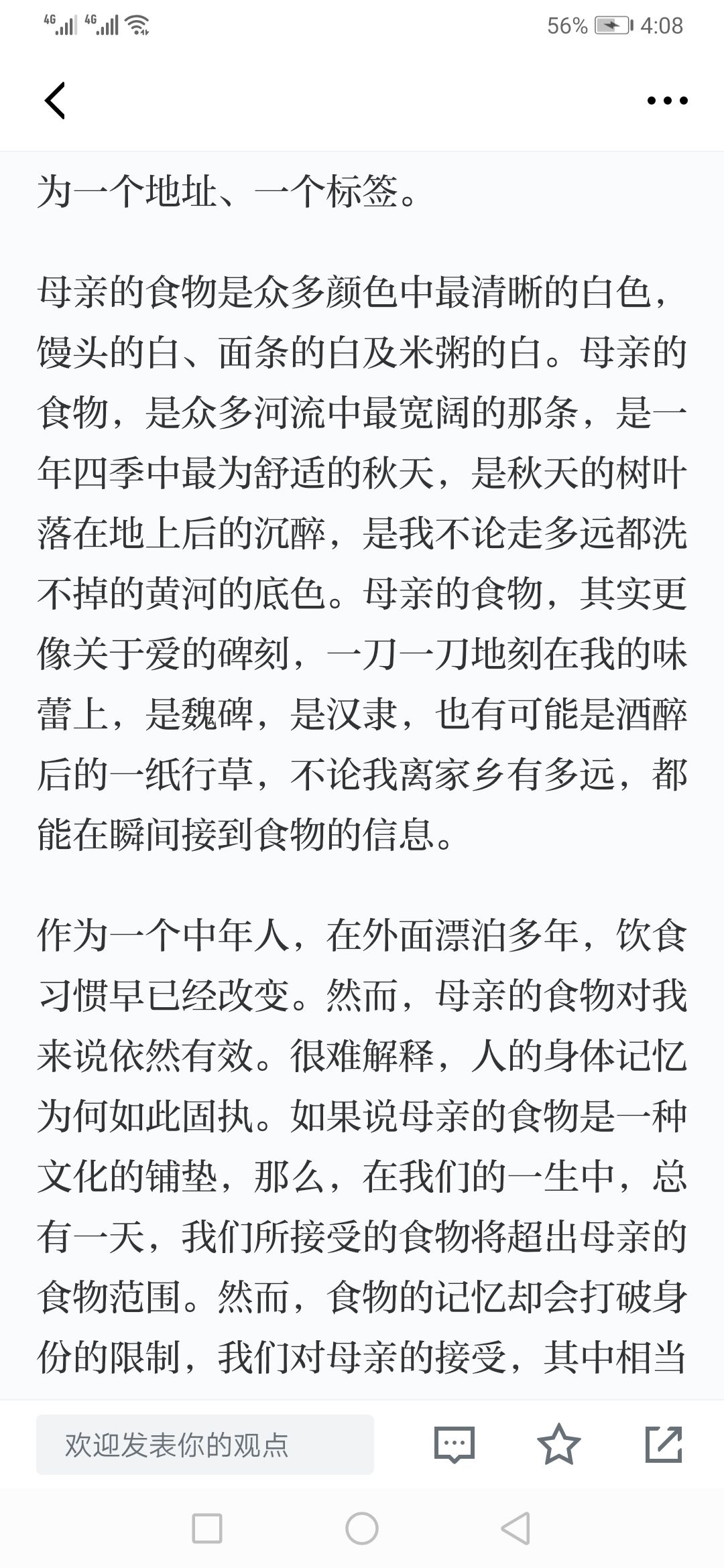 4G 4G 56% 4:08

为一个地址、一个标签。

母亲的食物是众多颜色中最清晰的白色，馒头的白、面条的白及米粥的白。母亲的食物，是众多河流中最宽阔的那条，是一年四季中最为舒适的秋天，是秋天的树叶落在地上后的沉醉，是我不论走多远都洗不掉的黄河的底色。母亲的食物，其实更像关于爱的碑刻，一刀一刀地刻在我的味蕾上，是魏碑，是汉隶，也有可能是酒醉后的一纸行草，不论我离家乡有多远，都能在瞬间接到食物的信息。

作为一个中年人，在外面漂泊多年，饮食习惯早已经改变。然而，母亲的食物对我来说依然有效。很难解释，人的身体记忆为何如此固执。如果说母亲的食物是一种文化的铺垫，那么，在我们的一生中，总有一天，我们所接受的食物将超出母亲的食物范围。然而，食物的记忆却会打破身份的限制，我们对母亲的接受，其中相当

欢迎发表你的观点